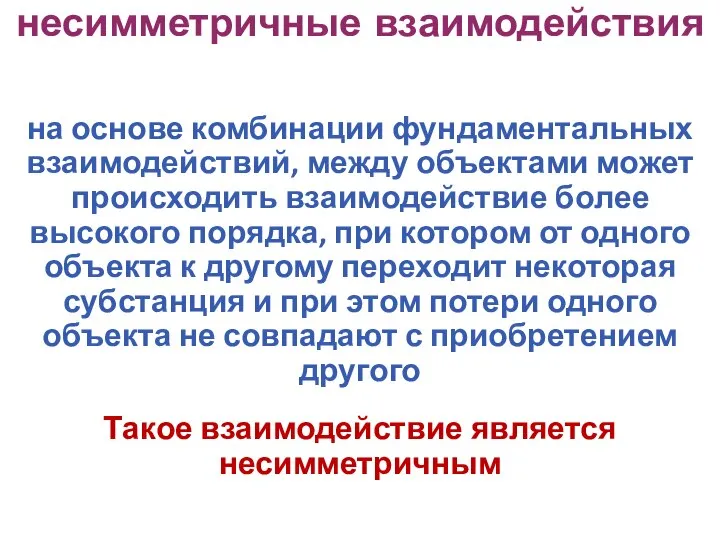 несимметричные взаимодействия

на основе комбинации фундаментальных взаимодействий, между объектами может происходить взаимодействие более высокого порядка, при котором от одного объекта к другому переходит некоторая субстанция и при этом потери одного объекта не совпадают с приобретением другого

Такое взаимодействие является несимметричным